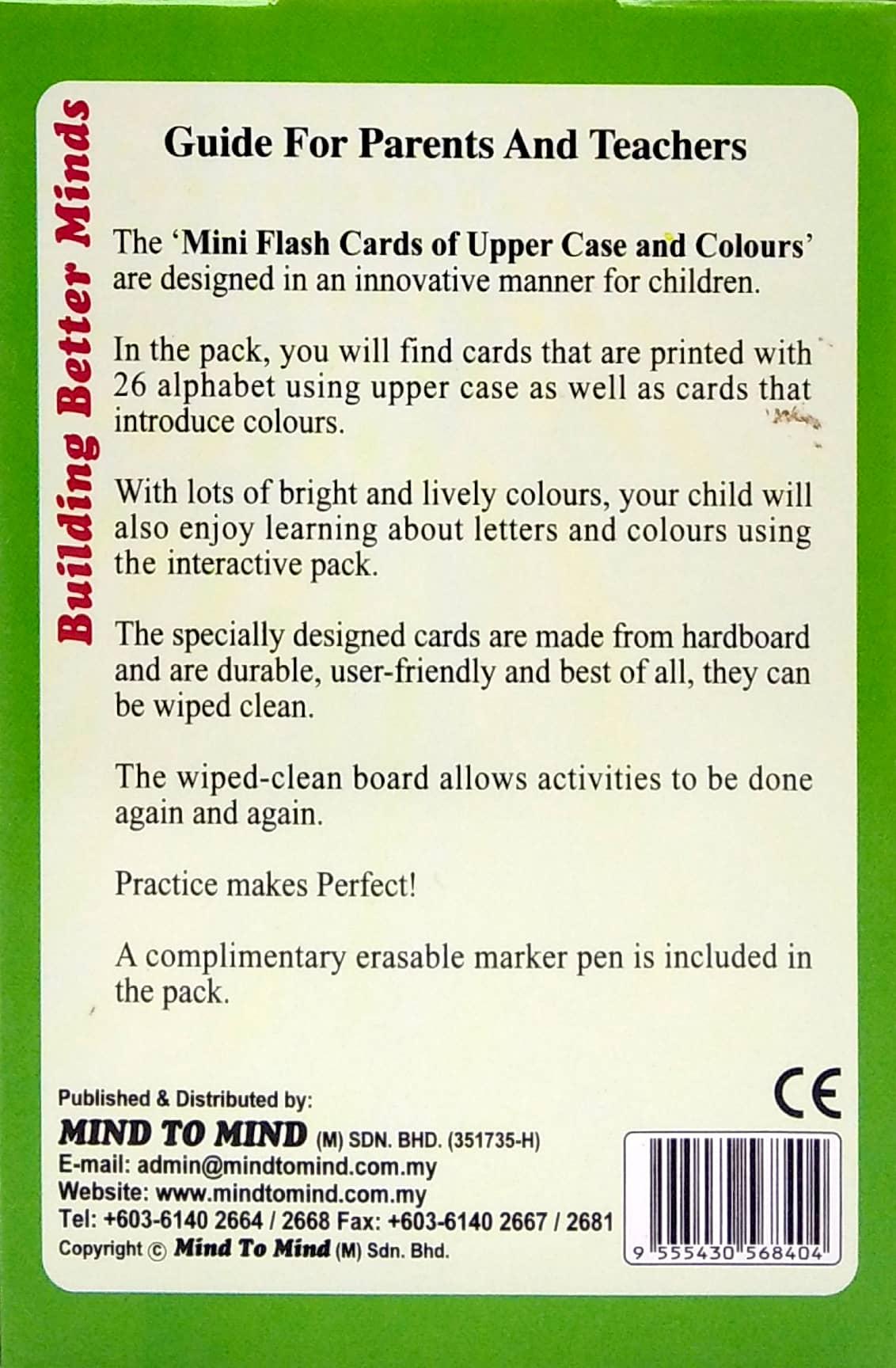 Building Better Minds

Guide For Parents And Teachers

The 'Mini Flash Cards of Upper Case and Colours' are designed in an innovative manner for children.

In the pack, you will find cards that are printed with 26 alphabet using upper case as well as cards that introduce colours.

With lots of bright and lively colours, your child will also enjoy learning about letters and colours using the interactive pack.

The specially designed cards are made from hardboard and are durable, user-friendly and best of all, they can be wiped clean.

The wiped-clean board allows activities to be done again and again.

Practice makes Perfect!

A complimentary erasable marker pen is included in the pack.

Published & Distributed by:
MIND TO MIND (M) SDN. BHD. (351735-H)
E-mail: admin@mindtomind.com.my
Website: www.mindtomind.com.my
Tel: +603-6140 2664 / 2668 Fax: +603-6140 2667 / 2681
Copyright © Mind To Mind (M) Sdn. Bhd.

CE

9 555430 568404